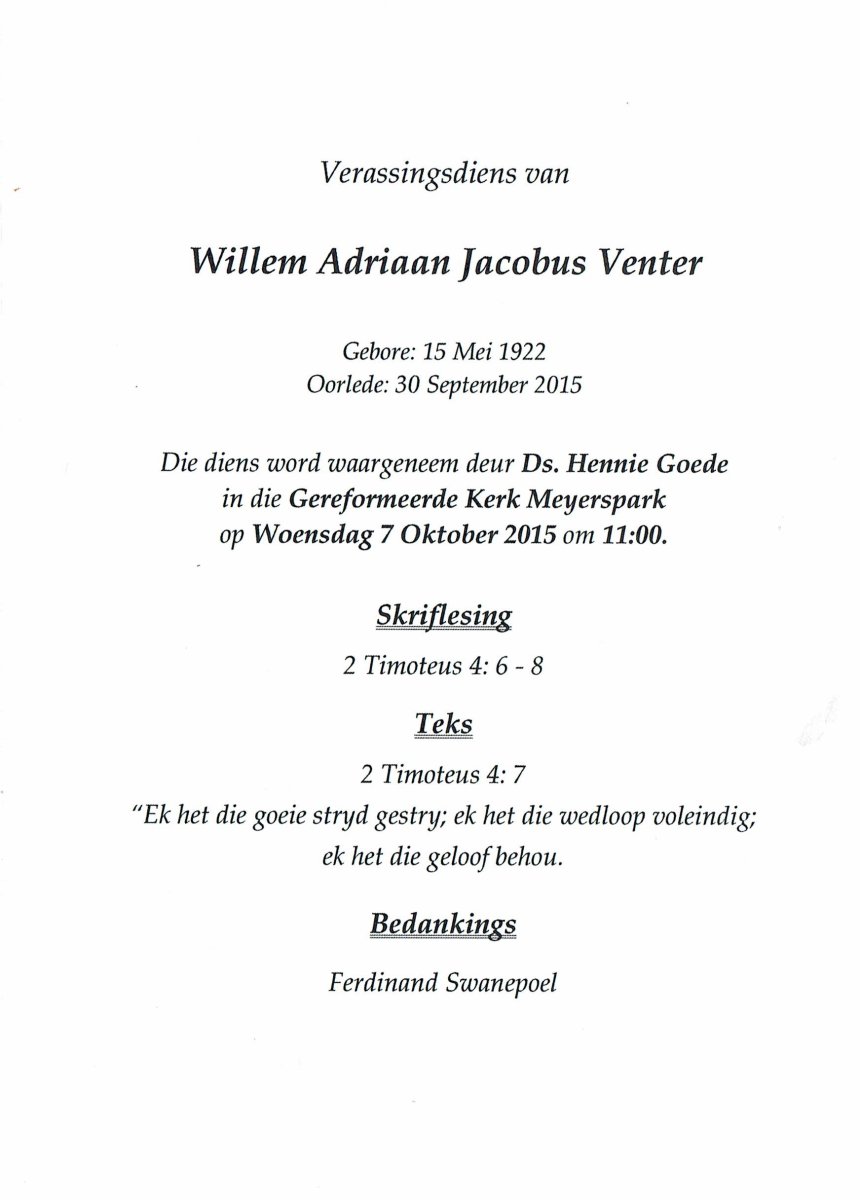 Verassingsdiens van

Willem Adriaan Jacobus Venter

Gebore: 15 Mei 1922
Oorlede: 30 September 2015

Die diens word waargeneem deur Ds. Hennie Goede in die Gereformeerde Kerk Meyerspark op Woensdag 7 Oktober 2015 om 11:00.

Skriflesing

2 Timoteus 4: 6 - 8

Teks

2 Timoteus 4: 7
"Ek het die goeie stryd gestry; ek het die wedloop voleindig; ek het die geloof behou.

Bedankings

Ferdinand Swanepoel